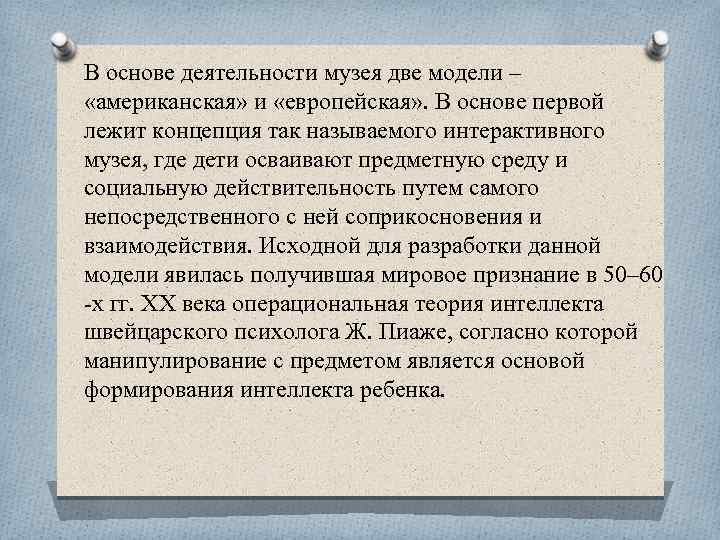 В основе деятельности музея две модели – «американская» и «европейская». В основе первой лежит концепция так называемого интерактивного музея, где дети осваивают предметную среду и социальную действительность путем самого непосредственного с ней соприкосновения и взаимодействия. Исходной для разработки данной модели явилась получившая мировое признание в 50–60 -х гг. XX века операциональная теория интеллекта швейцарского психолога Ж. Пиаже, согласно которой манипулирование с предметом является основой формирования интеллекта ребенка.